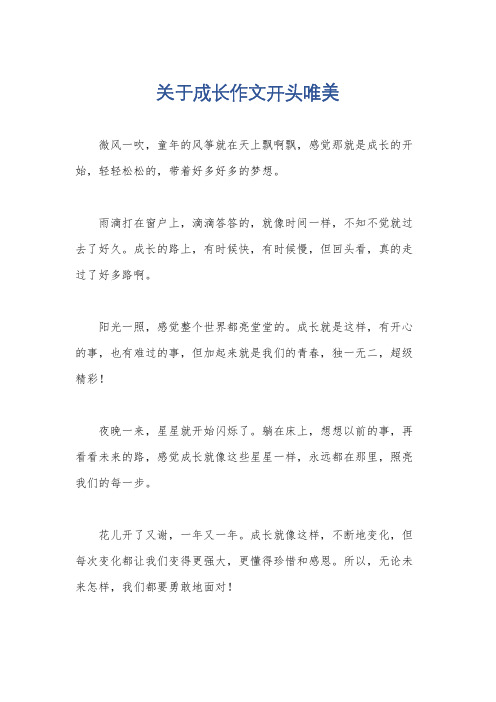 关于成长作文开头唯美

微风一吹，童年的风筝就在天上飘啊飘，感觉那就是成长的开始，轻轻松松的，带着好多好多的梦想。

雨滴打在窗户上，滴滴答答的，就像时间一样，不知不觉就过去了好久。成长的路上，有时候快，有时候慢，但回头看，真的走过了好多路啊。

阳光一照，感觉整个世界都亮堂堂的。成长就是这样，有开心的事，也有难过的事，但加起来就是我们的青春，独一无二，超级精彩！

夜晚一来，星星就开始闪烁了。躺在床上，想想以前的事，再看看未来的路，感觉成长就像这些星星一样，永远都在那里，照亮我们的每一步。

花儿开了又谢，一年又一年。成长就像这样，不断地变化，但每次变化都让我们变得更强大，更懂得珍惜和感恩。所以，无论未来怎样，我们都要勇敢地面对！